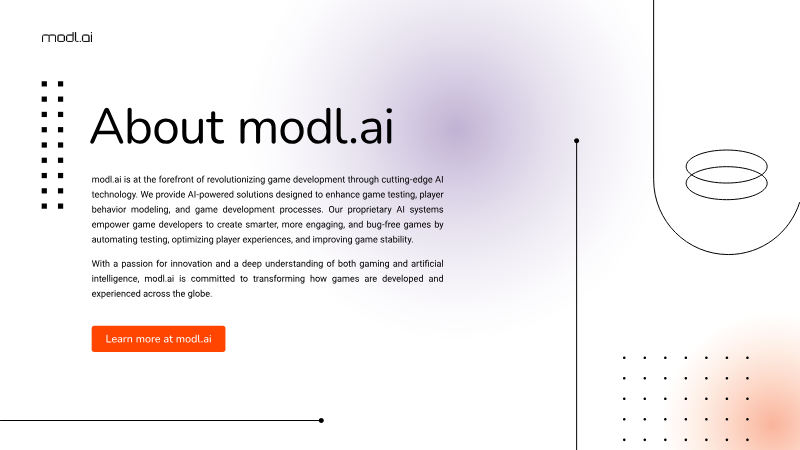 modl.ai

About modl.ai

modl.ai is at the forefront of revolutionizing game development through cutting-edge AI technology. We provide AI-powered solutions designed to enhance game testing, player behavior modeling, and game development processes. Our proprietary AI systems empower game developers to create smarter, more engaging, and bug-free games by automating testing, optimizing player experiences, and improving game stability.

With a passion for innovation and a deep understanding of both gaming and artificial intelligence, modl.ai is committed to transforming how games are developed and experienced across the globe.

Learn more at modl.ai